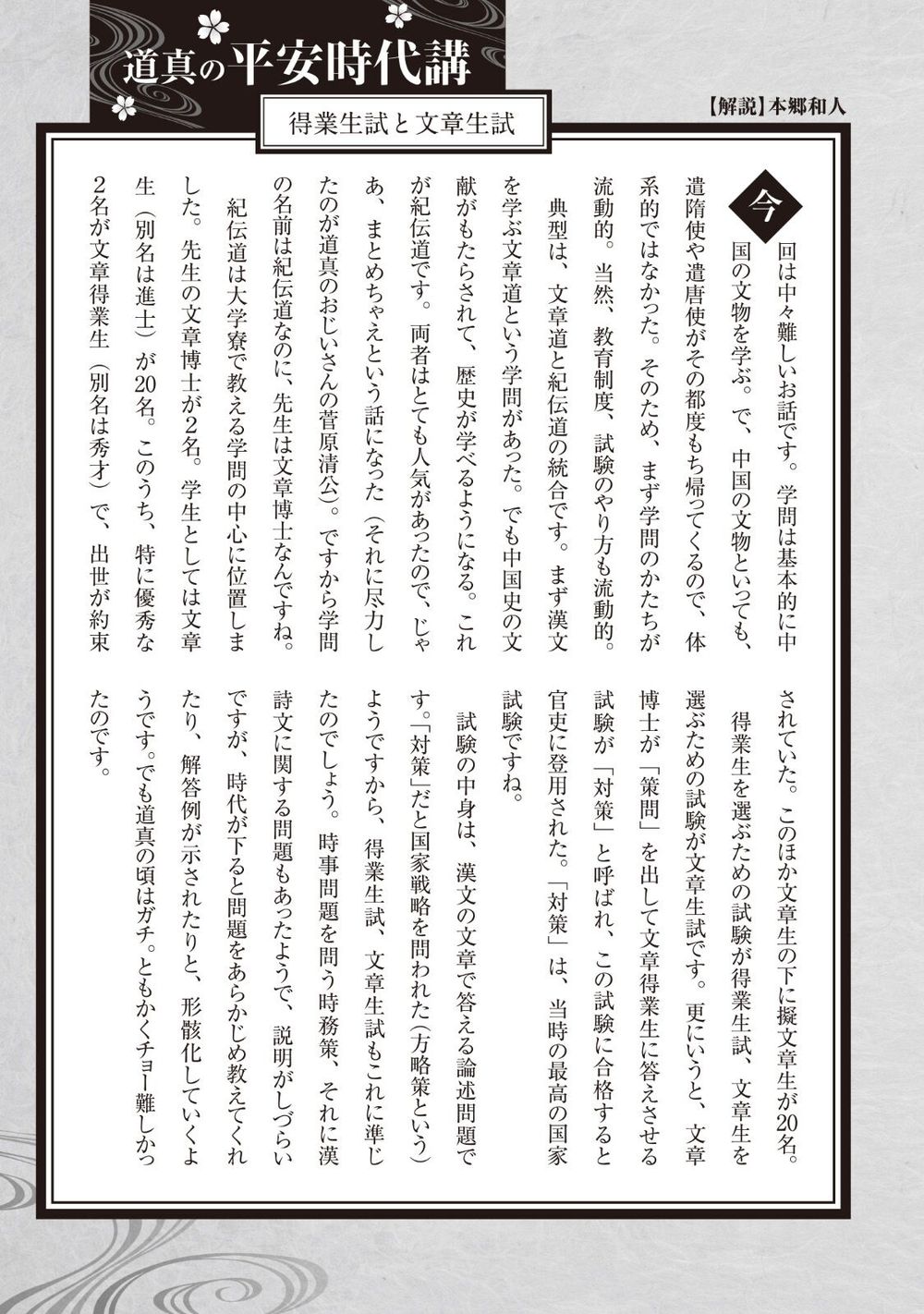 道真の平安時代講

得業生試と文章生試

【解説】本郷和人

今回は中々難しいお話です。学問は基本的に中国の文物を学ぶ。で、中国の文物といっても、遣隋使や遣唐使がその都度もち帰ってくるので、体系的ではなかった。そのため、まず学問のかたちが流動的。当然、教育制度、試験のやり方も流動的。

典型は、文章道と紀伝道の統合です。まず漢文を学ぶ文章道という学問があった。でも中国史の文献がもたらされて、歴史が学べるようになる。これが紀伝道です。両者はとても人気があったので、じゃあ、まとめちゃえという話になった（それに尽力したのが道真のおじいさんの菅原清公）。ですから学問の名前は紀伝道なのに、先生は文章博士なんですね。

紀伝道は大学寮で教える学問の中心に位置しました。先生の文章博士が2名。学生としては文章生（別名は進士）が20名。このうち、特に優秀な2名が文章得業生（別名は秀才）で、出世が約束されていた。このほか文章生の下に擬文章生が20名。

得業生を選ぶための試験が得業生試、文章生を選ぶための試験が文章生試です。更にいうと、文章博士が「策問」を出して文章得業生に答えさせる試験が「対策」と呼ばれ、この試験に合格すると官吏に登用された。「対策」は、当時の最高の国家試験ですね。

試験の中身は、漢文の文章で答える論述問題です。「対策」だと国家戦略を問われた（方略策という）ようですから、得業生試、文章生試もこれに準じたのでしょう。時事問題を問う時務策、それに漢詩文に関する問題もあったようで、説明がしづらいですが、時代が下ると問題をあらかじめ教えてくれたり、解答例が示されたりと、形骸化していくようです。でも道真の頃はガチ。ともかくチョー難しかったのです。